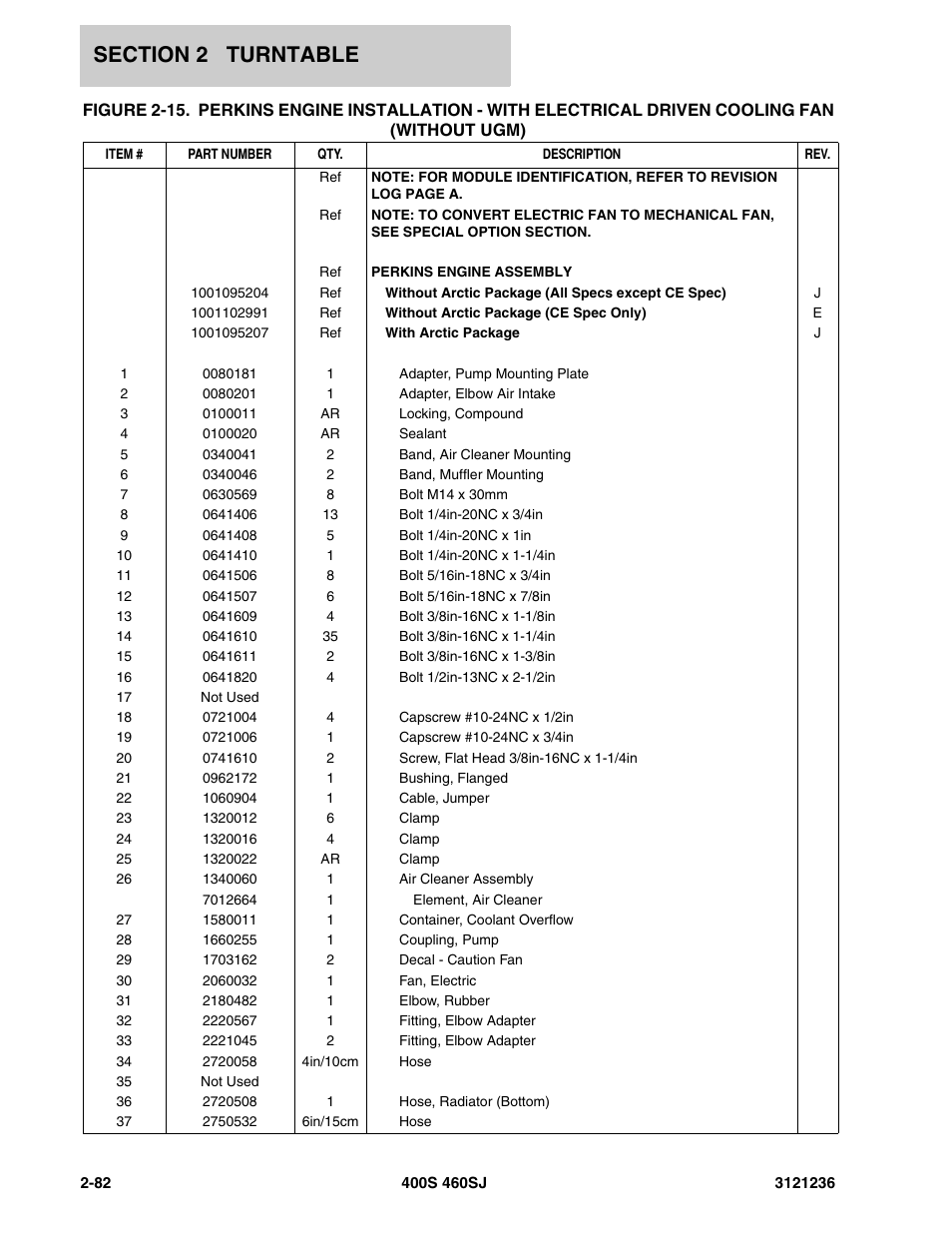 SECTION 2 TURNTABLE

FIGURE 2-15. PERKINS ENGINE INSTALLATION - WITH ELECTRICAL DRIVEN COOLING FAN (WITHOUT UGM)

| ITEM # | PART NUMBER | QTY. | DESCRIPTION | REV. |
|---|---|---|---|---|
| | | Ref | NOTE: FOR MODULE IDENTIFICATION, REFER TO REVISION LOG PAGE A. | |
| | | Ref | NOTE: TO CONVERT ELECTRIC FAN TO MECHANICAL FAN, SEE SPECIAL OPTION SECTION. | |
| | | Ref | PERKINS ENGINE ASSEMBLY | |
| | 1001095204 | Ref | Without Arctic Package (All Specs except CE Spec) | J |
| | 1001102991 | Ref | Without Arctic Package (CE Spec Only) | E |
| | 1001095207 | Ref | With Arctic Package | J |
| 1 | 0080181 | 1 | Adapter, Pump Mounting Plate | |
| 2 | 0080201 | 1 | Adapter, Elbow Air Intake | |
| 3 | 0100011 | AR | Locking, Compound | |
| 4 | 0100020 | AR | Sealant | |
| 5 | 0340041 | 2 | Band, Air Cleaner Mounting | |
| 6 | 0340046 | 2 | Band, Muffler Mounting | |
| 7 | 0630569 | 8 | Bolt M14 x 30mm | |
| 8 | 0641406 | 13 | Bolt 1/4in-20NC x 3/4in | |
| 9 | 0641408 | 5 | Bolt 1/4in-20NC x 1in | |
| 10 | 0641410 | 1 | Bolt 1/4in-20NC x 1-1/4in | |
| 11 | 0641506 | 8 | Bolt 5/16in-18NC x 3/4in | |
| 12 | 0641507 | 6 | Bolt 5/16in-18NC x 7/8in | |
| 13 | 0641609 | 4 | Bolt 3/8in-16NC x 1-1/8in | |
| 14 | 0641610 | 35 | Bolt 3/8in-16NC x 1-1/4in | |
| 15 | 0641611 | 2 | Bolt 3/8in-16NC x 1-3/8in | |
| 16 | 0641820 | 4 | Bolt 1/2in-13NC x 2-1/2in | |
| 17 | Not Used | | | |
| 18 | 0721004 | 4 | Capscrew #10-24NC x 1/2in | |
| 19 | 0721006 | 1 | Capscrew #10-24NC x 3/4in | |
| 20 | 0741610 | 2 | Screw, Flat Head 3/8in-16NC x 1-1/4in | |
| 21 | 0962172 | 1 | Bushing, Flanged | |
| 22 | 1060904 | 1 | Cable, Jumper | |
| 23 | 1320012 | 6 | Clamp | |
| 24 | 1320016 | 4 | Clamp | |
| 25 | 1320022 | AR | Clamp | |
| 26 | 1340060 | 1 | Air Cleaner Assembly | |
| | 7012664 | 1 | Element, Air Cleaner | |
| 27 | 1580011 | 1 | Container, Coolant Overflow | |
| 28 | 1660255 | 1 | Coupling, Pump | |
| 29 | 1703162 | 2 | Decal - Caution Fan | |
| 30 | 2060032 | 1 | Fan, Electric | |
| 31 | 2180482 | 1 | Elbow, Rubber | |
| 32 | 2220567 | 1 | Fitting, Elbow Adapter | |
| 33 | 2221045 | 2 | Fitting, Elbow Adapter | |
| 34 | 2720058 | 4in/10cm | Hose | |
| 35 | Not Used | | | |
| 36 | 2720508 | 1 | Hose, Radiator (Bottom) | |
| 37 | 2750532 | 6in/15cm | Hose | |

2-82 400S 460SJ 3121236